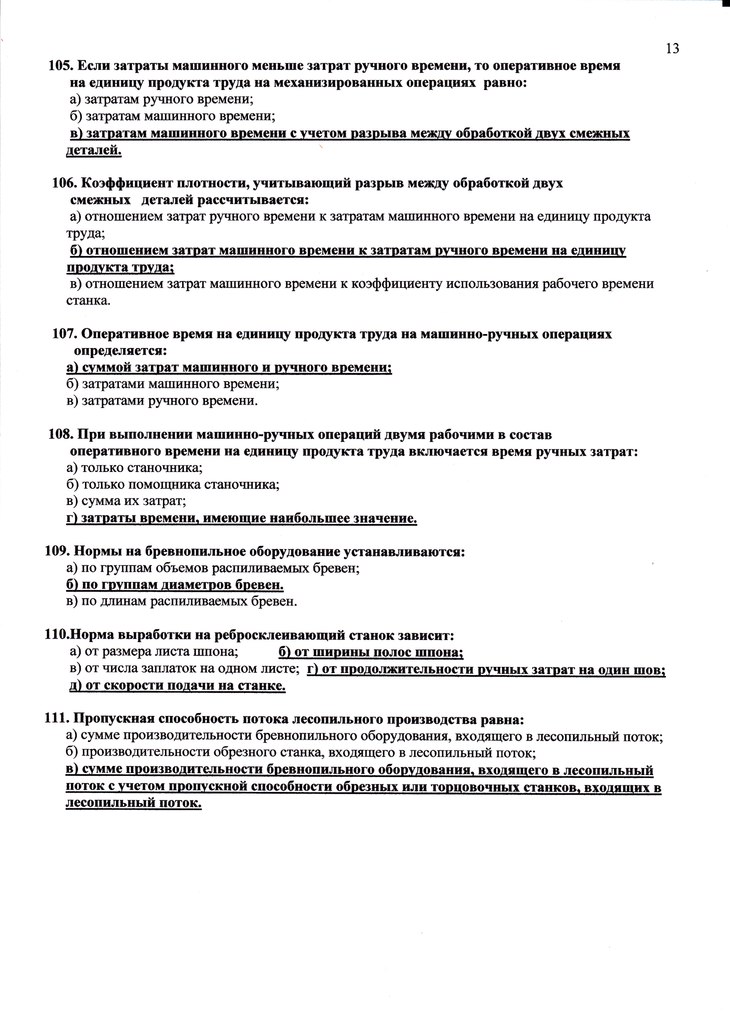 13

105. Если затраты машинного меньше затрат ручного времени, то оперативное время на единицу продукта труда на механизированных операциях равно:
а) затратам ручного времени;
б) затратам машинного времени;
в) затратам машинного времени с учетом разрыва между обработкой двух смежных деталей.

106. Коэффициент плотности, учитывающий разрыв между обработкой двух смежных деталей рассчитывается:
а) отношением затрат ручного времени к затратам машинного времени на единицу продукта труда;
б) отношением затрат машинного времени к затратам ручного времени на единицу продукта труда;
в) отношением затрат машинного времени к коэффициенту использования рабочего времени станка.

107. Оперативное время на единицу продукта труда на машинно-ручных операциях определяется:
а) суммой затрат машинного и ручного времени;
б) затратами машинного времени;
в) затратами ручного времени.

108. При выполнении машинно-ручных операций двумя рабочими в состав оперативного времени на единицу продукта труда включается время ручных затрат:
а) только станочника;
б) только помощника станочника;
в) сумма их затрат;
г) затраты времени, имеющие наибольшее значение.

109. Нормы на бревнопильное оборудование устанавливаются:
а) по группам объемов распиливаемых бревен;
б) по группам диаметров бревен.
в) по длинам распиливаемых бревен.

110.Норма выработки на ребросклеивающий станок зависит:
а) от размера листа шпона; б) от ширины полос шпона;
в) от числа заплаток на одном листе; г) от продолжительности ручных затрат на один шов;
д) от скорости подачи на станке.

111. Пропускная способность потока лесопильного производства равна:
а) сумме производительности бревнопильного оборудования, входящего в лесопильный поток;
б) производительности обрезного станка, входящего в лесопильный поток;
в) сумме производительности бревнопильного оборудования, входящего в лесопильный поток с учетом пропускной способности обрезных или торцовочных станков, входящих в лесопильный поток.